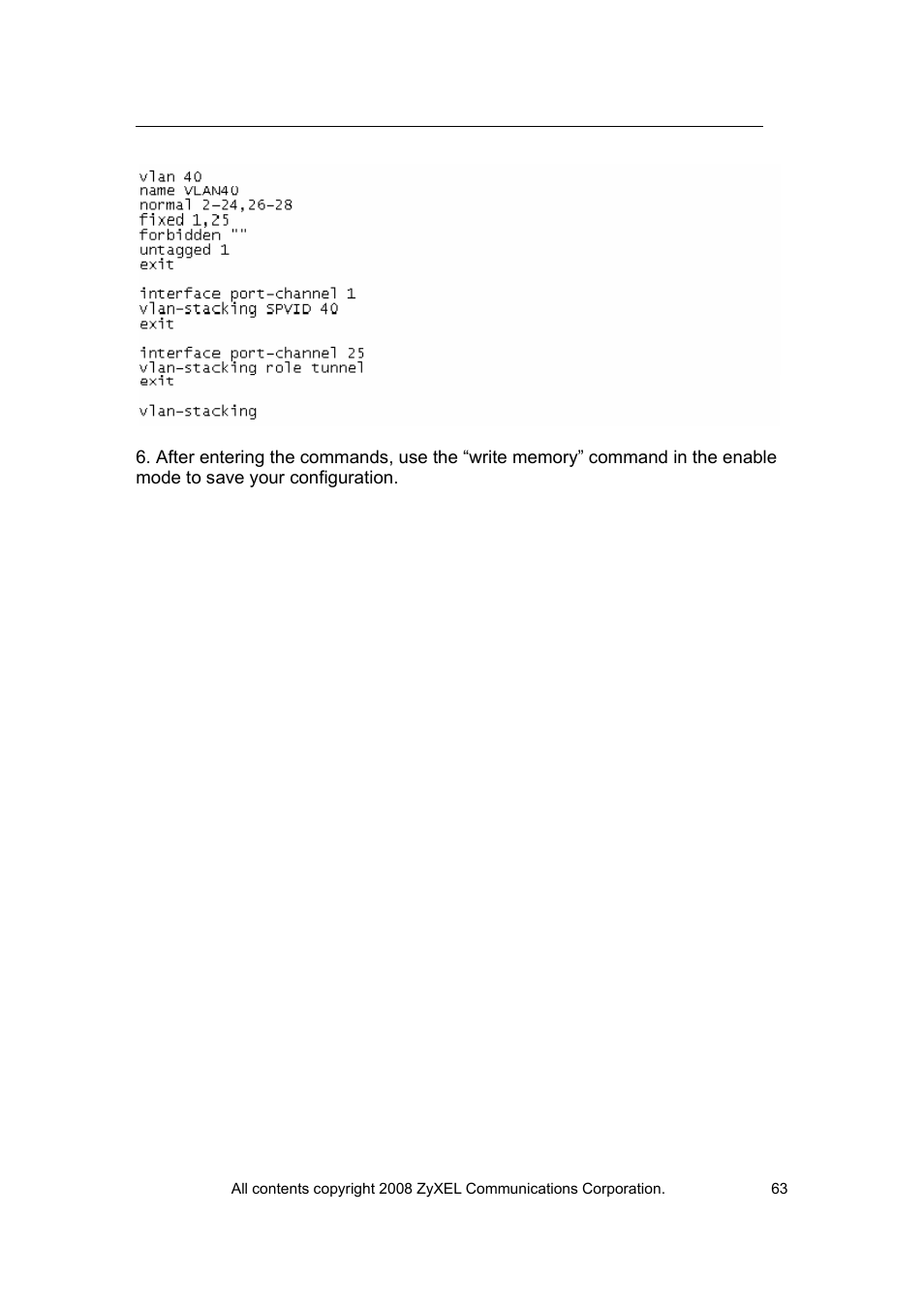 vlan 40
name VLAN40
normal 2-24,26-28
fixed 1,25
forbidden ""
untagged 1
exit

interface port-channel 1
vlan-stacking SPVID 40
exit

interface port-channel 25
vlan-stacking role tunnel
exit

vlan-stacking

6. After entering the commands, use the “write memory” command in the enable mode to save your configuration.

All contents copyright 2008 ZyXEL Communications Corporation. 63